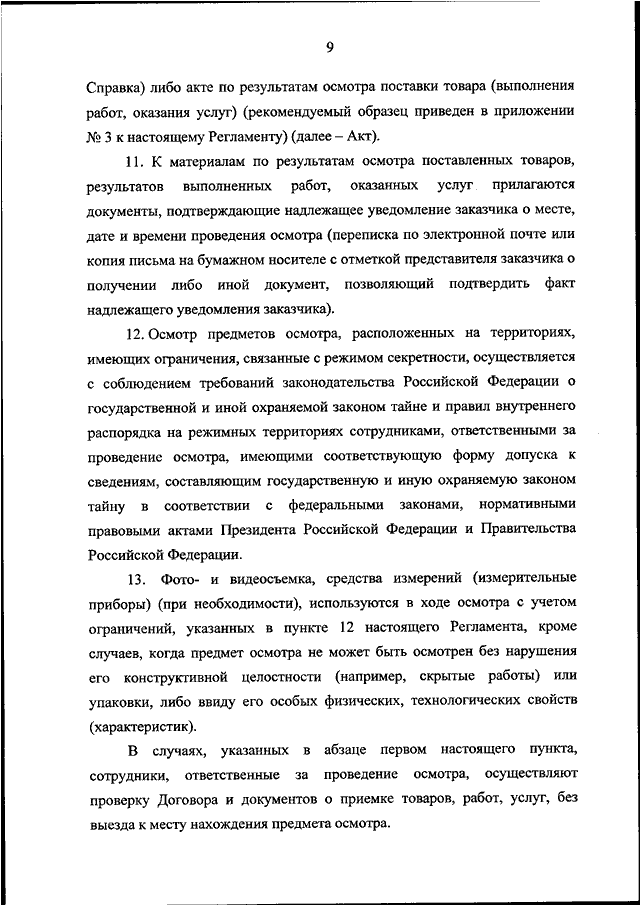 9

Справка) либо акте по результатам осмотра поставки товара (выполнения работ, оказания услуг) (рекомендуемый образец приведен в приложении № 3 к настоящему Регламенту) (далее – Акт).

11. К материалам по результатам осмотра поставленных товаров, результатов выполненных работ, оказанных услуг прилагаются документы, подтверждающие надлежащее уведомление заказчика о месте, дате и времени проведения осмотра (переписка по электронной почте или копия письма на бумажном носителе с отметкой представителя заказчика о получении либо иной документ, позволяющий подтвердить факт надлежащего уведомления заказчика).

12. Осмотр предметов осмотра, расположенных на территориях, имеющих ограничения, связанные с режимом секретности, осуществляется с соблюдением требований законодательства Российской Федерации о государственной и иной охраняемой законом тайне и правил внутреннего распорядка на режимных территориях сотрудниками, ответственными за проведение осмотра, имеющими соответствующую форму допуска к сведениям, составляющим государственную и иную охраняемую законом тайну в соответствии с федеральными законами, нормативными правовыми актами Президента Российской Федерации и Правительства Российской Федерации.

13. Фото- и видеосъемка, средства измерений (измерительные приборы) (при необходимости), используются в ходе осмотра с учетом ограничений, указанных в пункте 12 настоящего Регламента, кроме случаев, когда предмет осмотра не может быть осмотрен без нарушения его конструктивной целостности (например, скрытые работы) или упаковки, либо ввиду его особых физических, технологических свойств (характеристик).

В случаях, указанных в абзаце первом настоящего пункта, сотрудники, ответственные за проведение осмотра, осуществляют проверку Договора и документов о приемке товаров, работ, услуг, без выезда к месту нахождения предмета осмотра.